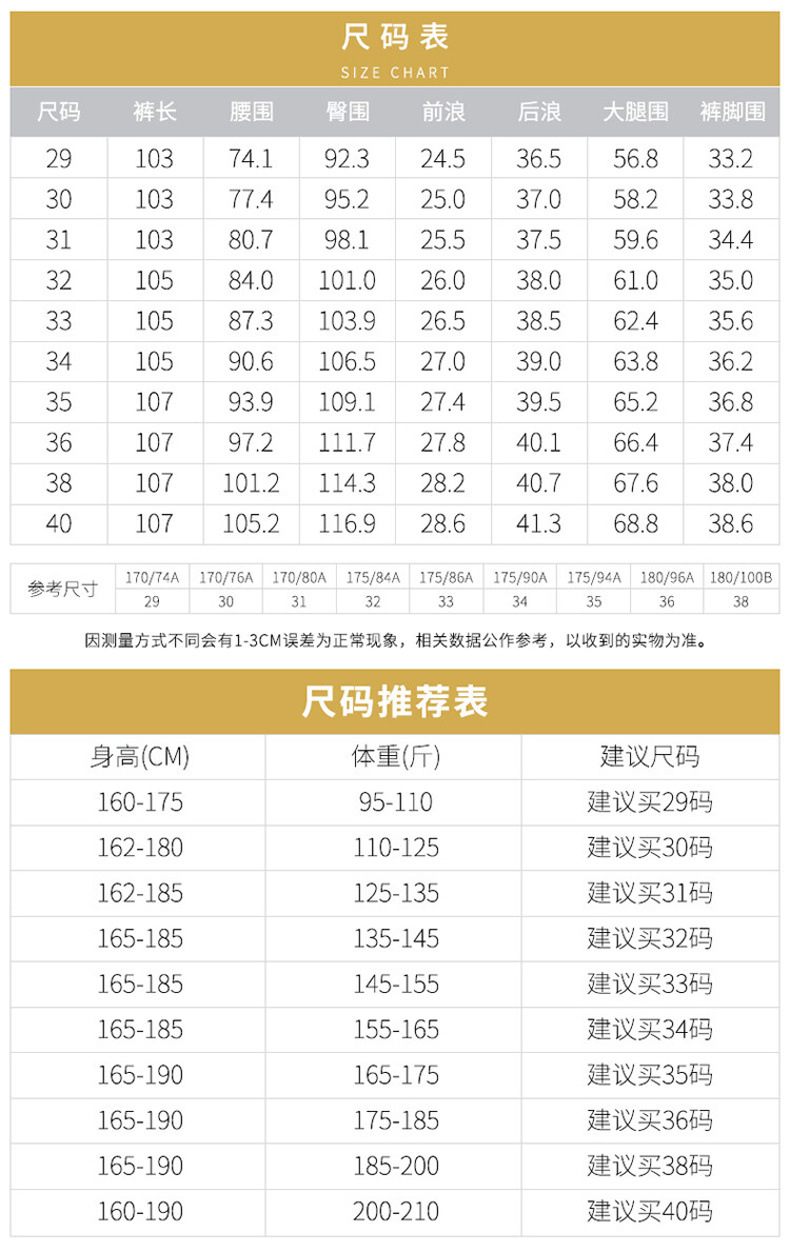 尺码表
SIZE CHART

| 尺码 | 裤长 | 腰围 | 臀围 | 前浪 | 后浪 | 大腿围 | 裤脚围 |
|---|---|---|---|---|---|---|---|
| 29 | 103 | 74.1 | 92.3 | 24.5 | 36.5 | 56.8 | 33.2 |
| 30 | 103 | 77.4 | 95.2 | 25.0 | 37.0 | 58.2 | 33.8 |
| 31 | 103 | 80.7 | 98.1 | 25.5 | 37.5 | 59.6 | 34.4 |
| 32 | 105 | 84.0 | 101.0 | 26.0 | 38.0 | 61.0 | 35.0 |
| 33 | 105 | 87.3 | 103.9 | 26.5 | 38.5 | 62.4 | 35.6 |
| 34 | 105 | 90.6 | 106.5 | 27.0 | 39.0 | 63.8 | 36.2 |
| 35 | 107 | 93.9 | 109.1 | 27.4 | 39.5 | 65.2 | 36.8 |
| 36 | 107 | 97.2 | 111.7 | 27.8 | 40.1 | 66.4 | 37.4 |
| 38 | 107 | 101.2 | 114.3 | 28.2 | 40.7 | 67.6 | 38.0 |
| 40 | 107 | 105.2 | 116.9 | 28.6 | 41.3 | 68.8 | 38.6 |

| 参考尺寸 | 170/74A | 170/76A | 170/80A | 175/84A | 175/86A | 175/90A | 175/94A | 180/96A | 180/100B |
|---|---|---|---|---|---|---|---|---|---|
| | 29 | 30 | 31 | 32 | 33 | 34 | 35 | 36 | 38 |

因测量方式不同会有1-3CM误差为正常现象，相关数据公作参考，以收到的实物为准。

尺码推荐表

| 身高(CM) | 体重(斤) | 建议尺码 |
|---|---|---|
| 160-175 | 95-110 | 建议买29码 |
| 162-180 | 110-125 | 建议买30码 |
| 162-185 | 125-135 | 建议买31码 |
| 165-185 | 135-145 | 建议买32码 |
| 165-185 | 145-155 | 建议买33码 |
| 165-185 | 155-165 | 建议买34码 |
| 165-190 | 165-175 | 建议买35码 |
| 165-190 | 175-185 | 建议买36码 |
| 165-190 | 185-200 | 建议买38码 |
| 160-190 | 200-210 | 建议买40码 |